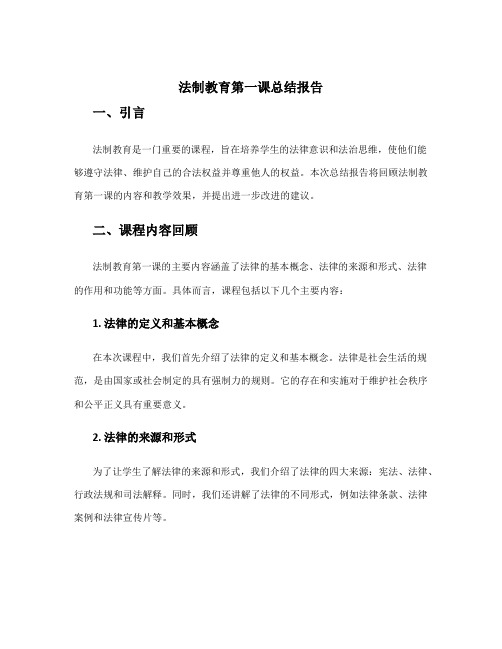 法制教育第一课总结报告

一、引言

法制教育是一门重要的课程，旨在培养学生的法律意识和法治思维，使他们能够遵守法律、维护自己的合法权益并尊重他人的权益。本次总结报告将回顾法制教育第一课的内容和教学效果，并提出进一步改进的建议。

二、课程内容回顾

法制教育第一课的主要内容涵盖了法律的基本概念、法律的来源和形式、法律的作用和功能等方面。具体而言，课程包括以下几个主要内容：

1. 法律的定义和基本概念

在本次课程中，我们首先介绍了法律的定义和基本概念。法律是社会生活的规范，是由国家或社会制定的具有强制力的规则。它的存在和实施对于维护社会秩序和公平正义具有重要意义。

2. 法律的来源和形式

为了让学生了解法律的来源和形式，我们介绍了法律的四大来源：宪法、法律、行政法规和司法解释。同时，我们还讲解了法律的不同形式，例如法律条款、法律案例和法律宣传片等。